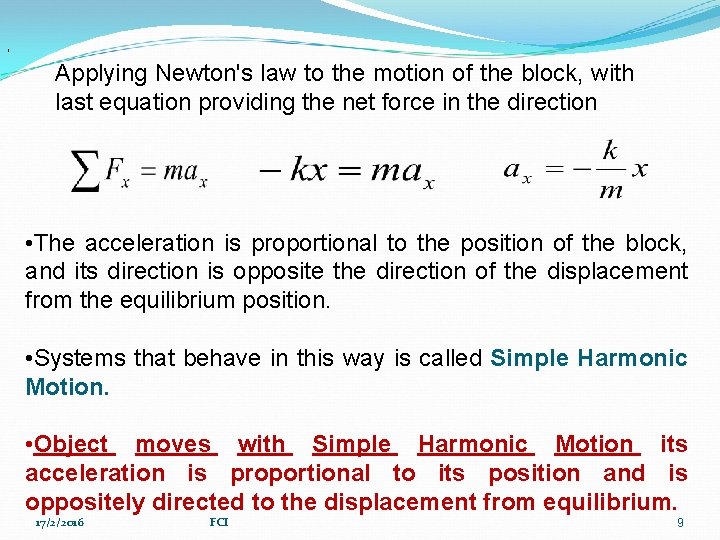 Applying Newton's law to the motion of the block, with last equation providing the net force in the direction

$\sum F_x = ma_x$ $-kx = ma_x$ $a_x = -\frac{k}{m}x$

•The acceleration is proportional to the position of the block, and its direction is opposite the direction of the displacement from the equilibrium position.

•Systems that behave in this way is called Simple Harmonic Motion.

•Object moves with Simple Harmonic Motion its acceleration is proportional to its position and is oppositely directed to the displacement from equilibrium.

17/2/2016 FCI 9